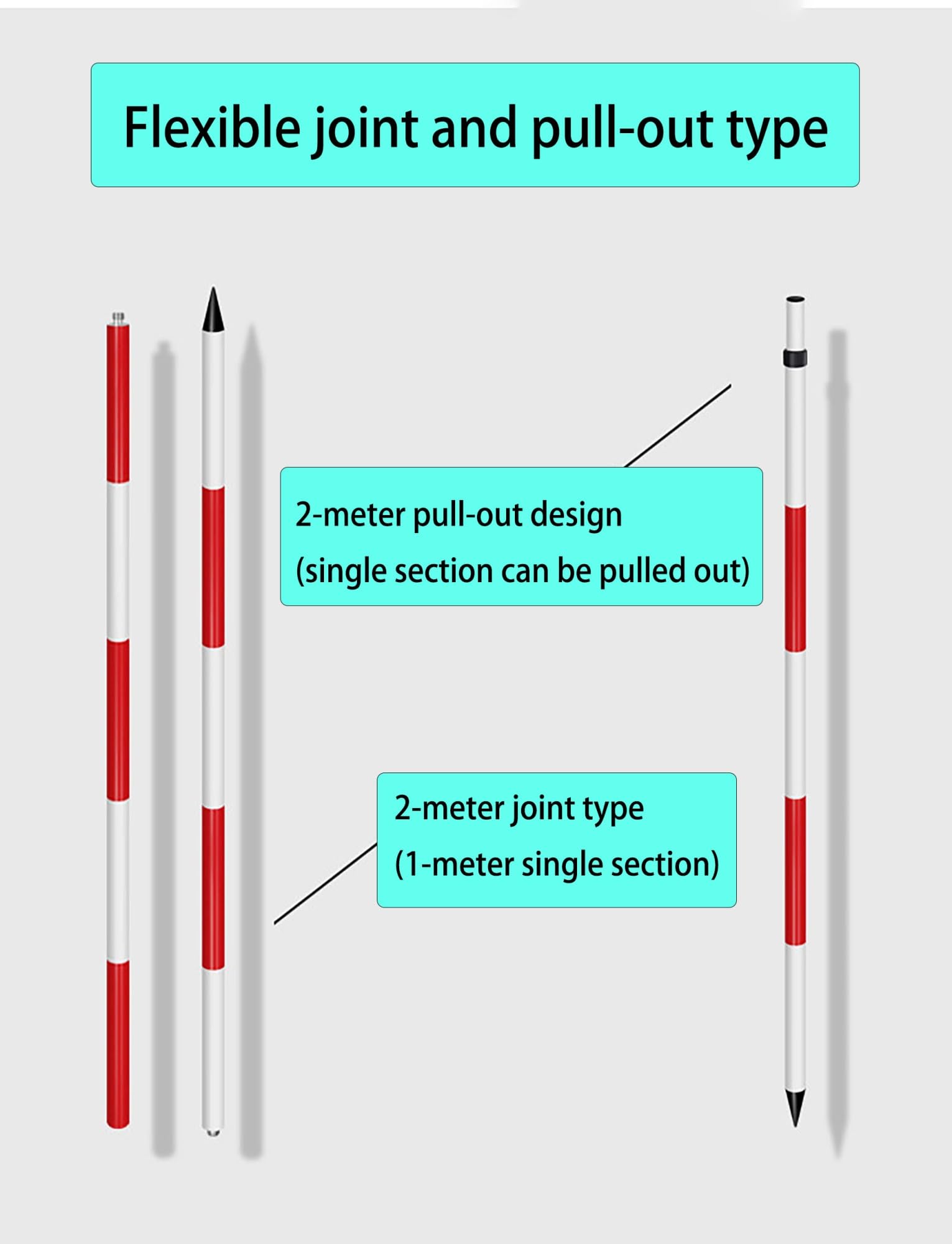 Flexible joint and pull-out type

2-meter pull-out design
(single section can be pulled out)

2-meter joint type
(1-meter single section)